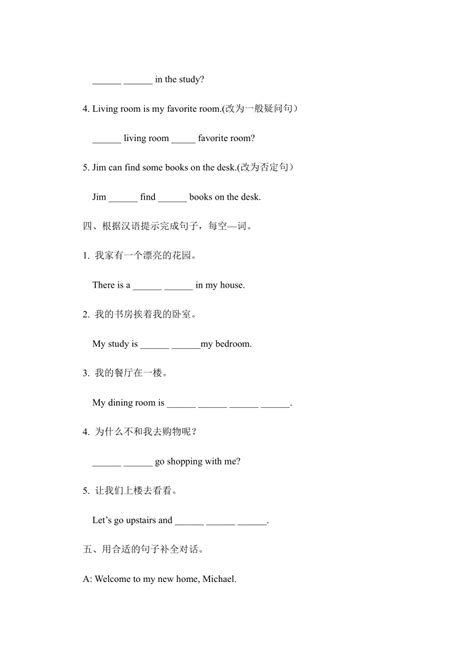 ______ ______ in the study?

4. Living room is my favorite room.(改为一般疑问句）

______ living room _____ favorite room?

5. Jim can find some books on the desk.(改为否定句）

Jim ______ find ______ books on the desk.

四、根据汉语提示完成句子，每空—词。

1. 我家有一个漂亮的花园。

There is a ______ ______ in my house.

2. 我的书房挨着我的卧室。

My study is ______ ______my bedroom.

3. 我的餐厅在一楼。

My dining room is ______ ______ ______ ______.

4. 为什么不和我去购物呢？

______ ______ go shopping with me?

5. 让我们上楼去看看。

Let's go upstairs and ______ ______ ______.

五、用合适的句子补全对话。

A: Welcome to my new home, Michael.